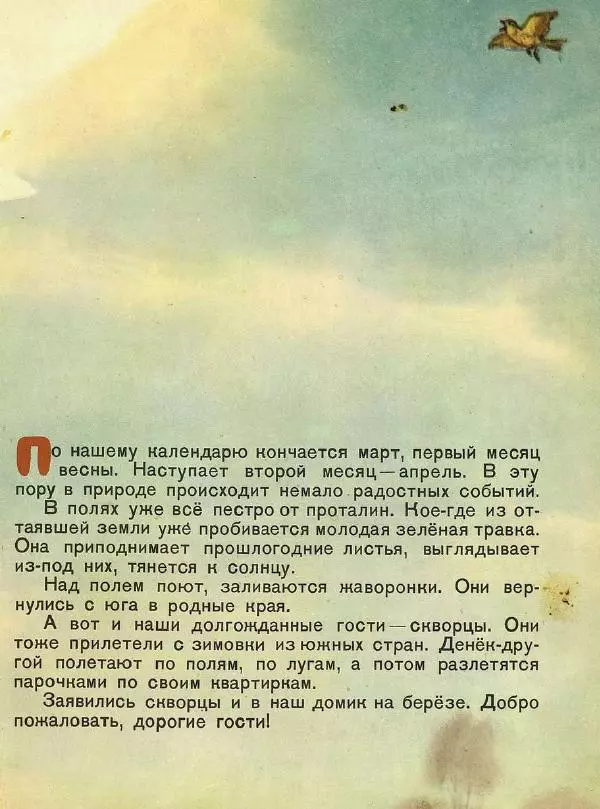 По нашему календарю кончается март, первый месяц весны. Наступает второй месяц — апрель. В эту пору в природе происходит немало радостных событий.

В полях уже всё пестро от проталин. Кое-где из оттаявшей земли уже пробивается молодая зелёная травка. Она приподнимает прошлогодние листья, выглядывает из-под них, тянется к солнцу.

Над полем поют, заливаются жаворонки. Они вернулись с юга в родные края.

А вот и наши долгожданные гости — скворцы. Они тоже прилетели с зимовки из южных стран. Денёк-другой полетают по полям, по лугам, а потом разлетятся парочками по своим квартиркам.

Заявились скворцы и в наш домик на берёзе. Добро пожаловать, дорогие гости!